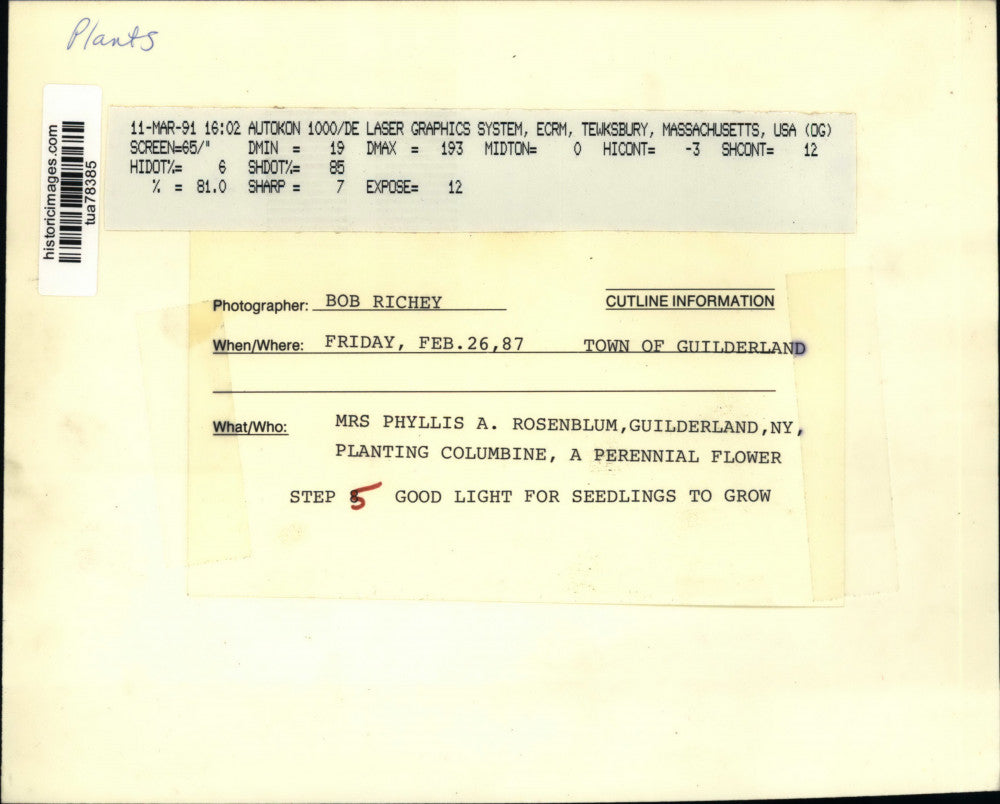 Plants

historicimages.com
tua78385

11-MAR-91 16:02 AUTOKON 1000/DE LASER GRAPHICS SYSTEM, ECRM, TEWKSBURY, MASSACHUSETTS, USA (DG)
SCREEN=65/" DMIN = 19 DMAX = 193 MIDTON= 0 HICONT= -3 SHCONT= 12
HIDOT%= 6 SHDOT%= 85
% = 81.0 SHARP = 7 EXPOSE= 12

Photographer: BOB RICHEY

CUTLINE INFORMATION

When/Where: FRIDAY, FEB.26,87 TOWN OF GUILDERLAND

What/Who: MRS PHYLLIS A. ROSENBLUM,GUILDERLAND,NY, PLANTING COLUMBINE, A PERENNIAL FLOWER

STEP 5 GOOD LIGHT FOR SEEDLINGS TO GROW